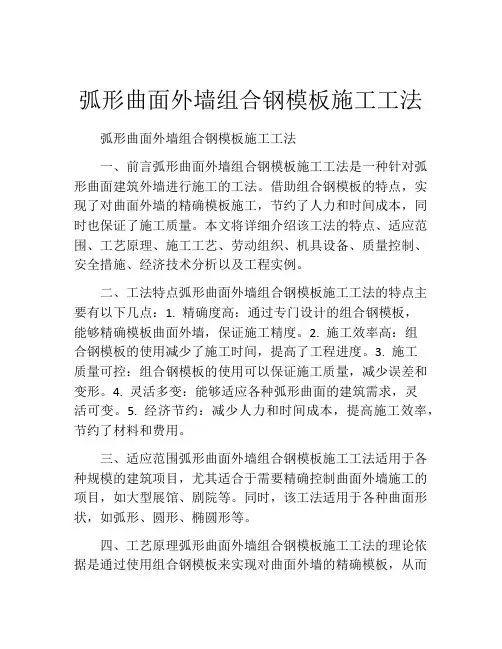 弧形曲面外墙组合钢模板施工工法

弧形曲面外墙组合钢模板施工工法

一、前言弧形曲面外墙组合钢模板施工工法是一种针对弧形曲面建筑外墙进行施工的工法。借助组合钢模板的特点，实现了对曲面外墙的精确模板施工，节约了人力和时间成本，同时也保证了施工质量。本文将详细介绍该工法的特点、适应范围、工艺原理、施工工艺、劳动组织、机具设备、质量控制、安全措施、经济技术分析以及工程实例。

二、工法特点弧形曲面外墙组合钢模板施工工法的特点主要有以下几点：1. 精确度高：通过专门设计的组合钢模板，能够精确模板曲面外墙，保证施工精度。2. 施工效率高：组合钢模板的使用减少了施工时间，提高了工程进度。3. 施工质量可控：组合钢模板的使用可以保证施工质量，减少误差和变形。4. 灵活多变：能够适应各种弧形曲面的建筑需求，灵活可变。5. 经济节约：减少人力和时间成本，提高施工效率，节约了材料和费用。

三、适应范围弧形曲面外墙组合钢模板施工工法适用于各种规模的建筑项目，尤其适合于需要精确控制曲面外墙施工的项目，如大型展馆、剧院等。同时，该工法适用于各种曲面形状，如弧形、圆形、椭圆形等。

四、工艺原理弧形曲面外墙组合钢模板施工工法的理论依据是通过使用组合钢模板来实现对曲面外墙的精确模板，从而